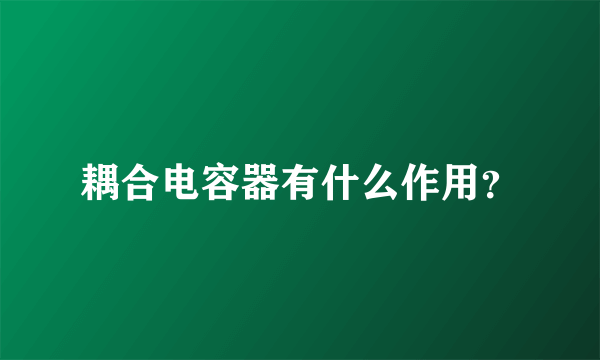 耦合电容器有什么作用?